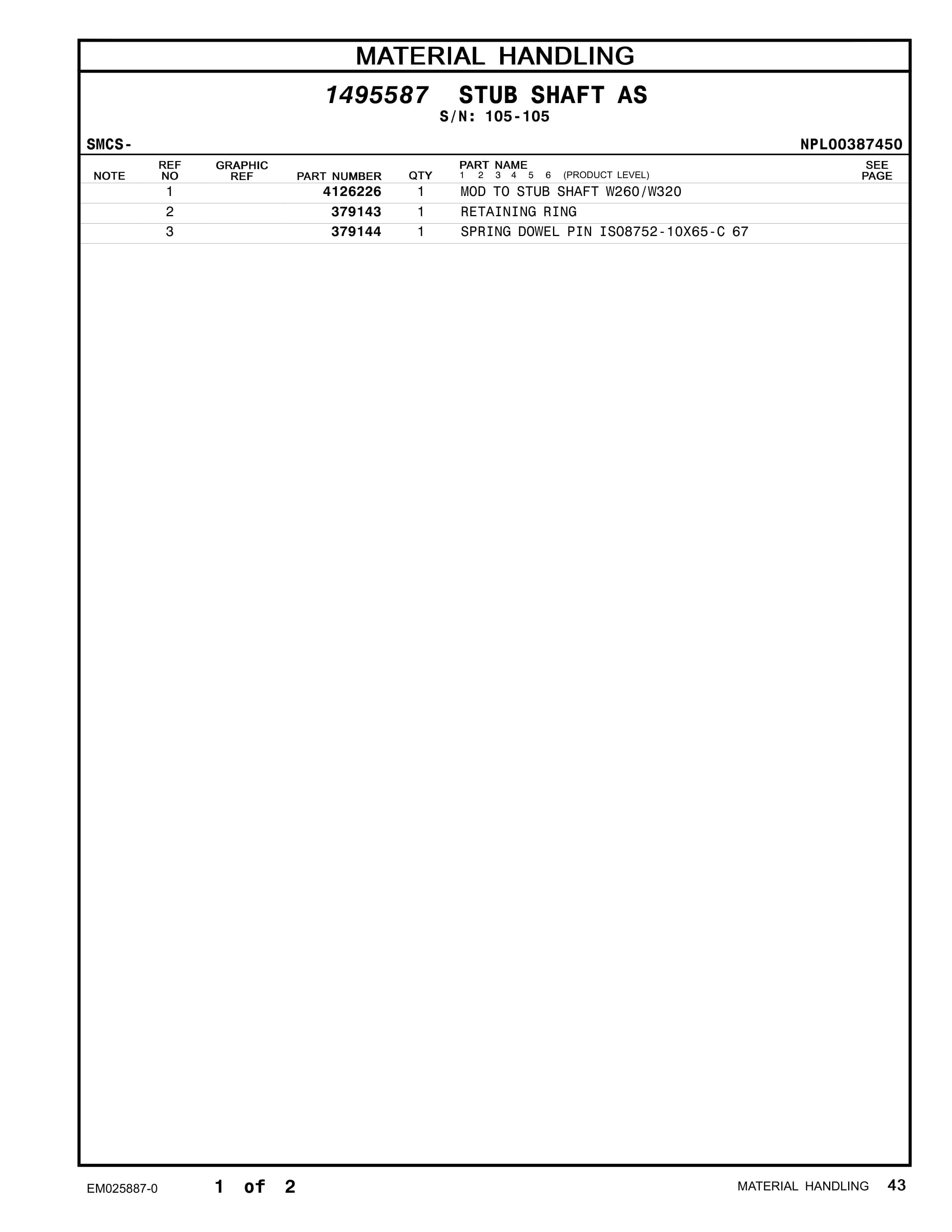 MATERIAL HANDLING

1495587 STUB SHAFT AS
S/N: 105-105

SMCS-

NPL00387450

| NOTE | REF NO | GRAPHIC REF | PART NUMBER | QTY | PART NAME 1 2 3 4 5 6 (PRODUCT LEVEL) | SEE PAGE |
|---|---|---|---|---|---|---|
| | 1 | | 4126226 | 1 | MOD TO STUB SHAFT W260/W320 | |
| | 2 | | 379143 | 1 | RETAINING RING | |
| | 3 | | 379144 | 1 | SPRING DOWEL PIN ISO8752-10X65-C 67 | |

EM025887-0 1 of 2 MATERIAL HANDLING 43